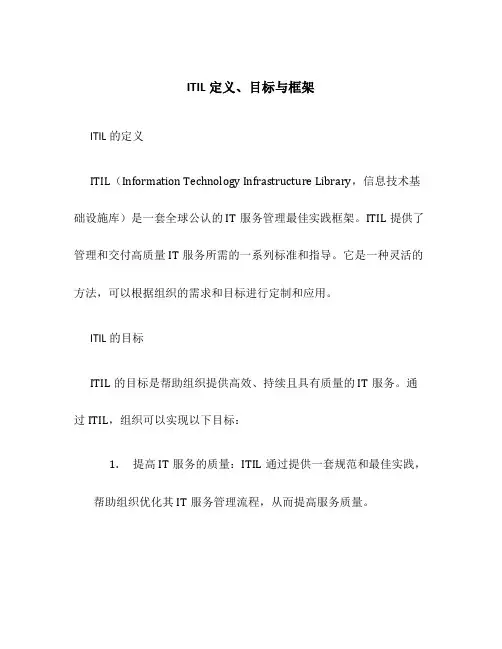 ITIL 定义、目标与框架

ITIL 的定义

ITIL（Information Technology Infrastructure Library，信息技术基础设施库）是一套全球公认的 IT 服务管理最佳实践框架。ITIL 提供了管理和交付高质量 IT 服务所需的一系列标准和指导。它是一种灵活的方法，可以根据组织的需求和目标进行定制和应用。

ITIL 的目标

ITIL 的目标是帮助组织提供高效、持续且具有质量的 IT 服务。通过 ITIL，组织可以实现以下目标：

1. 提高 IT 服务的质量：ITIL 通过提供一套规范和最佳实践，帮助组织优化其 IT 服务管理流程，从而提高服务质量。